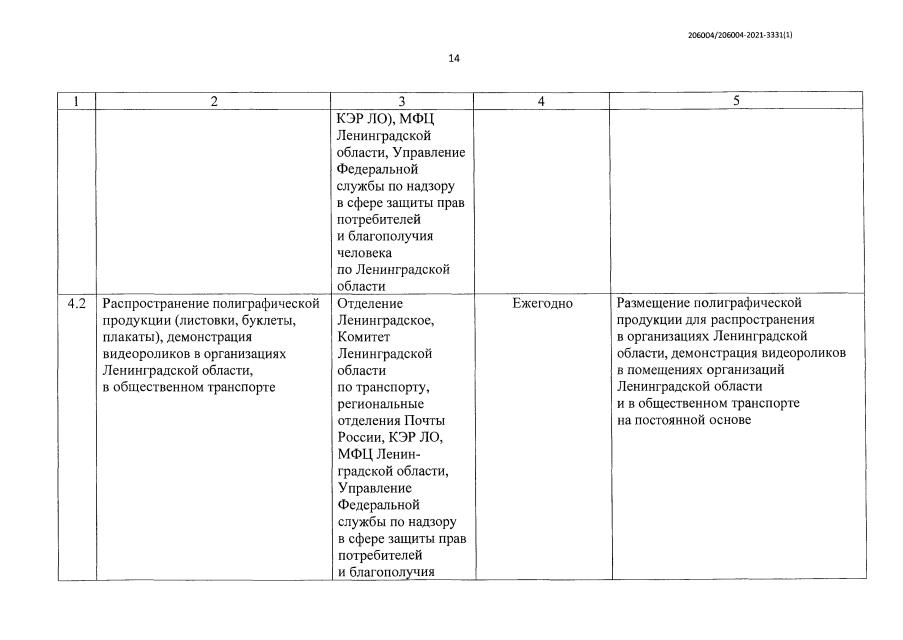 206004/206004-2021-3331(1)

14

| 1 | 2 | 3 | 4 | 5 |
|---|---|---|---|---|
| | | КЭР ЛО), МФЦ Ленинградской области, Управление Федеральной службы по надзору в сфере защиты прав потребителей и благополучия человека по Ленинградской области | | |
| 4.2 | Распространение полиграфической продукции (листовки, буклеты, плакаты), демонстрация видеороликов в организациях Ленинградской области, в общественном транспорте | Отделение Ленинградское, Комитет Ленинградской области по транспорту, региональные отделения Почты России, КЭР ЛО, МФЦ Ленинградской области, Управление Федеральной службы по надзору в сфере защиты прав потребителей и благополучия | Ежегодно | Размещение полиграфической продукции для распространения в организациях Ленинградской области, демонстрация видеороликов в помещениях организаций Ленинградской области и в общественном транспорте на постоянной основе |